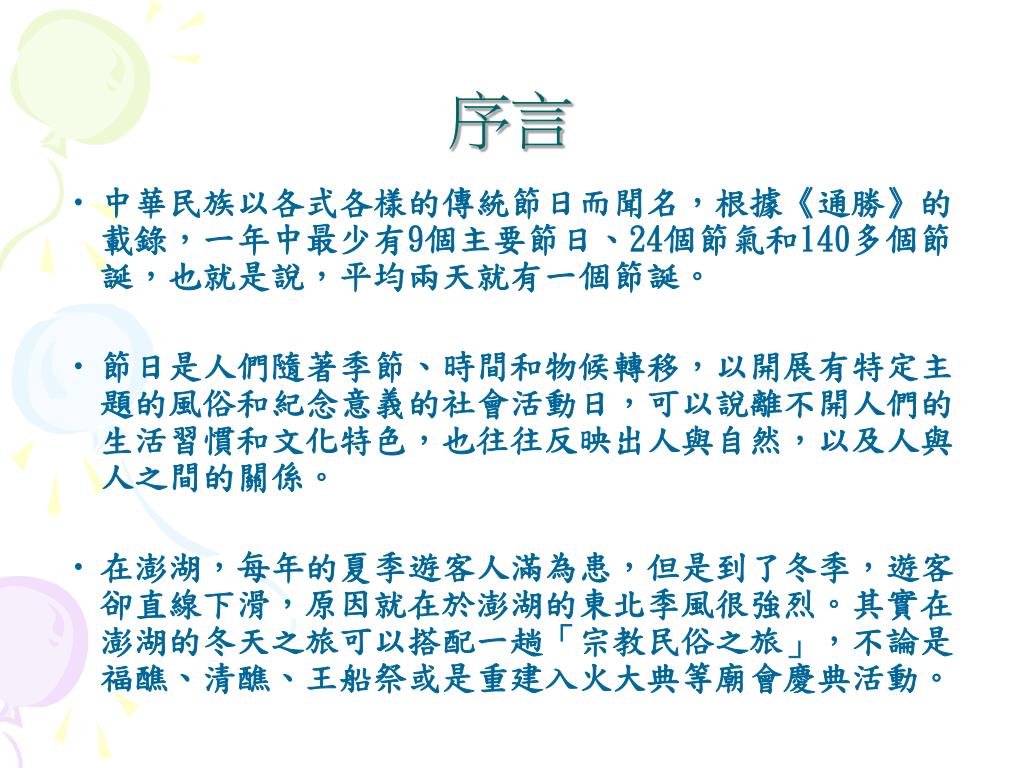 序言

• 中華民族以各式各樣的傳統節日而聞名，根據《通勝》的載錄，一年中最少有9個主要節日、24個節氣和140多個節誕，也就是說，平均兩天就有一個節誕。

• 節日是人們隨著季節、時間和物候轉移，以開展有特定主題的風俗和紀念意義的社會活動日，可以說離不開人們的生活習慣和文化特色，也往往反映出人與自然，以及人與人之間的關係。

• 在澎湖，每年的夏季遊客人滿為患，但是到了冬季，遊客卻直線下滑，原因就在於澎湖的東北季風很強烈。其實在澎湖的冬天之旅可以搭配一趟「宗教民俗之旅」，不論是福醮、清醮、王船祭或是重建入火大典等廟會慶典活動。